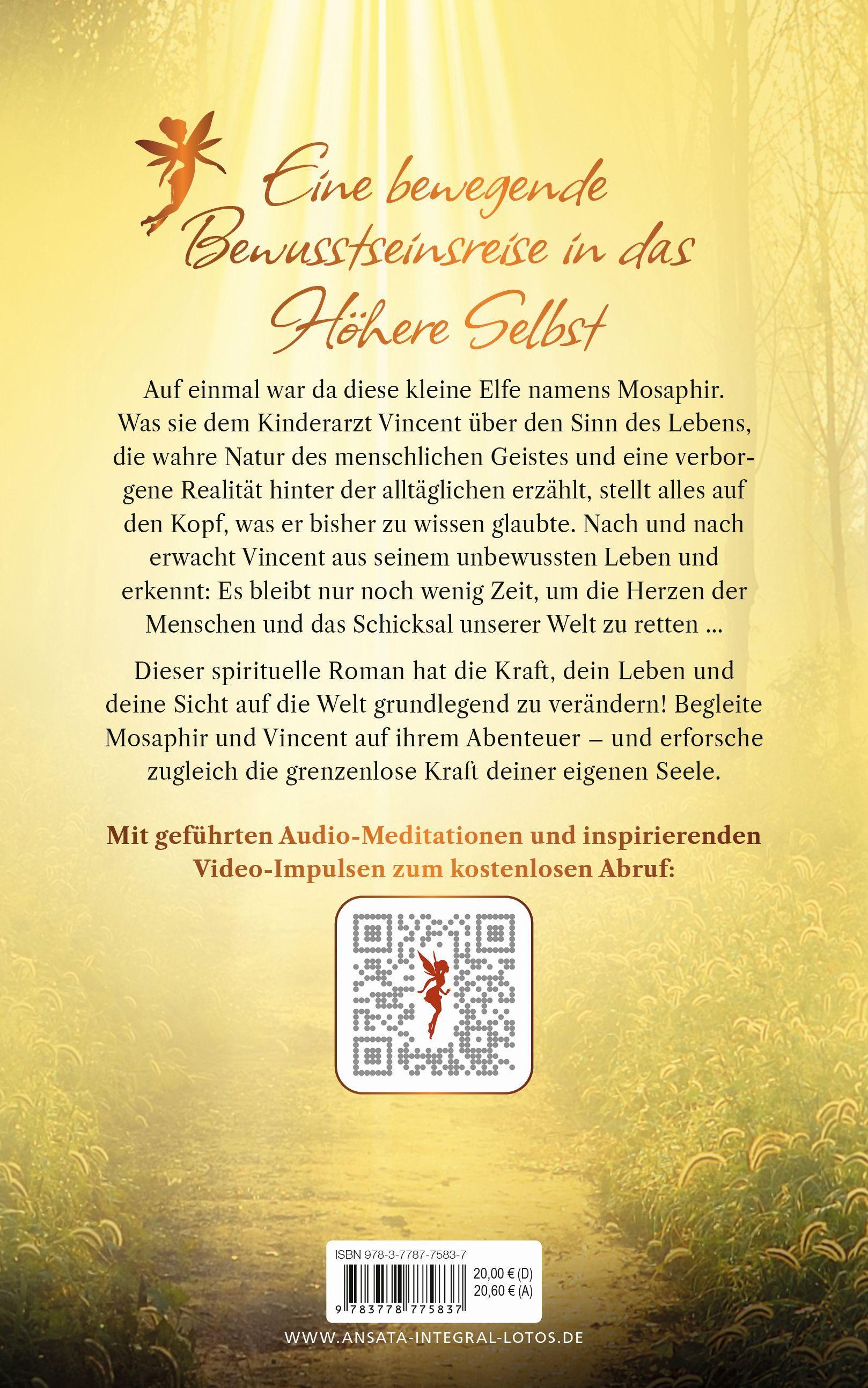 Eine bewegende Bewusstseinsreise in das Höhere Selbst

Auf einmal war da diese kleine Elfe namens Mosaphir. Was sie dem Kinderarzt Vincent über den Sinn des Lebens, die wahre Natur des menschlichen Geistes und eine verborgene Realität hinter der alltäglichen erzählt, stellt alles auf den Kopf, was er bisher zu wissen glaubte. Nach und nach erwacht Vincent aus seinem unbewussten Leben und erkennt: Es bleibt nur noch wenig Zeit, um die Herzen der Menschen und das Schicksal unserer Welt zu retten ...

Dieser spirituelle Roman hat die Kraft, dein Leben und deine Sicht auf die Welt grundlegend zu verändern! Begleite Mosaphir und Vincent auf ihrem Abenteuer – und erforsche zugleich die grenzenlose Kraft deiner eigenen Seele.

Mit geführten Audio-Meditationen und inspirierenden Video-Impulsen zum kostenlosen Abruf:

ISBN 978-3-7787-7583-7
20,00 € (D)
20,60 € (A)
9 783778 775837

WWW.ANSATA-INTEGRAL-LOTOS.DE